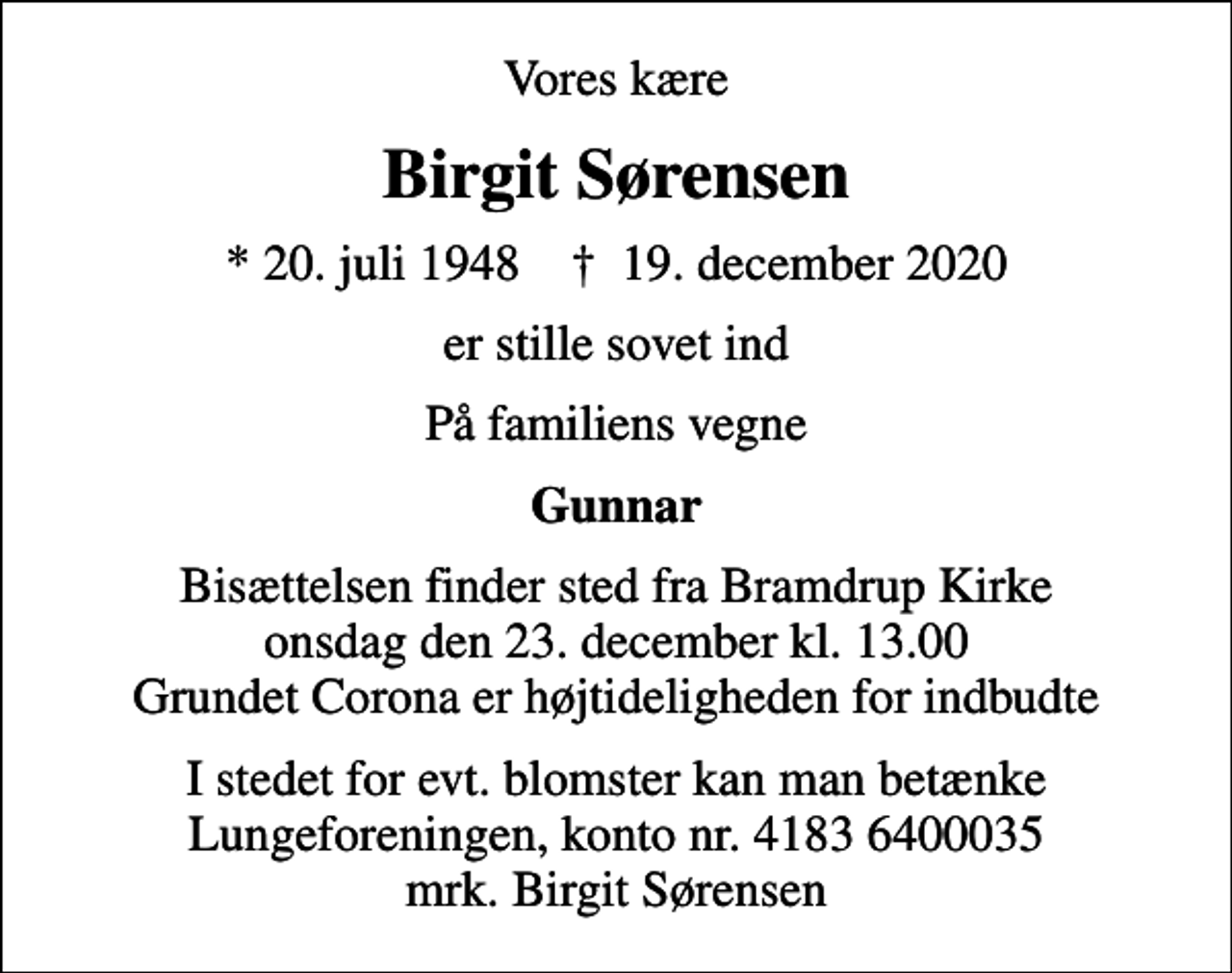 Vores kære

Birgit Sørensen

* 20. juli 1948 † 19. december 2020

er stille sovet ind

På familiens vegne

Gunnar

Bisættelsen finder sted fra Bramdrup Kirke
onsdag den 23. december kl. 13.00
Grundet Corona er højtideligheden for indbudte

I stedet for evt. blomster kan man betænke
Lungeforeningen, konto nr. 4183 6400035
mrk. Birgit Sørensen